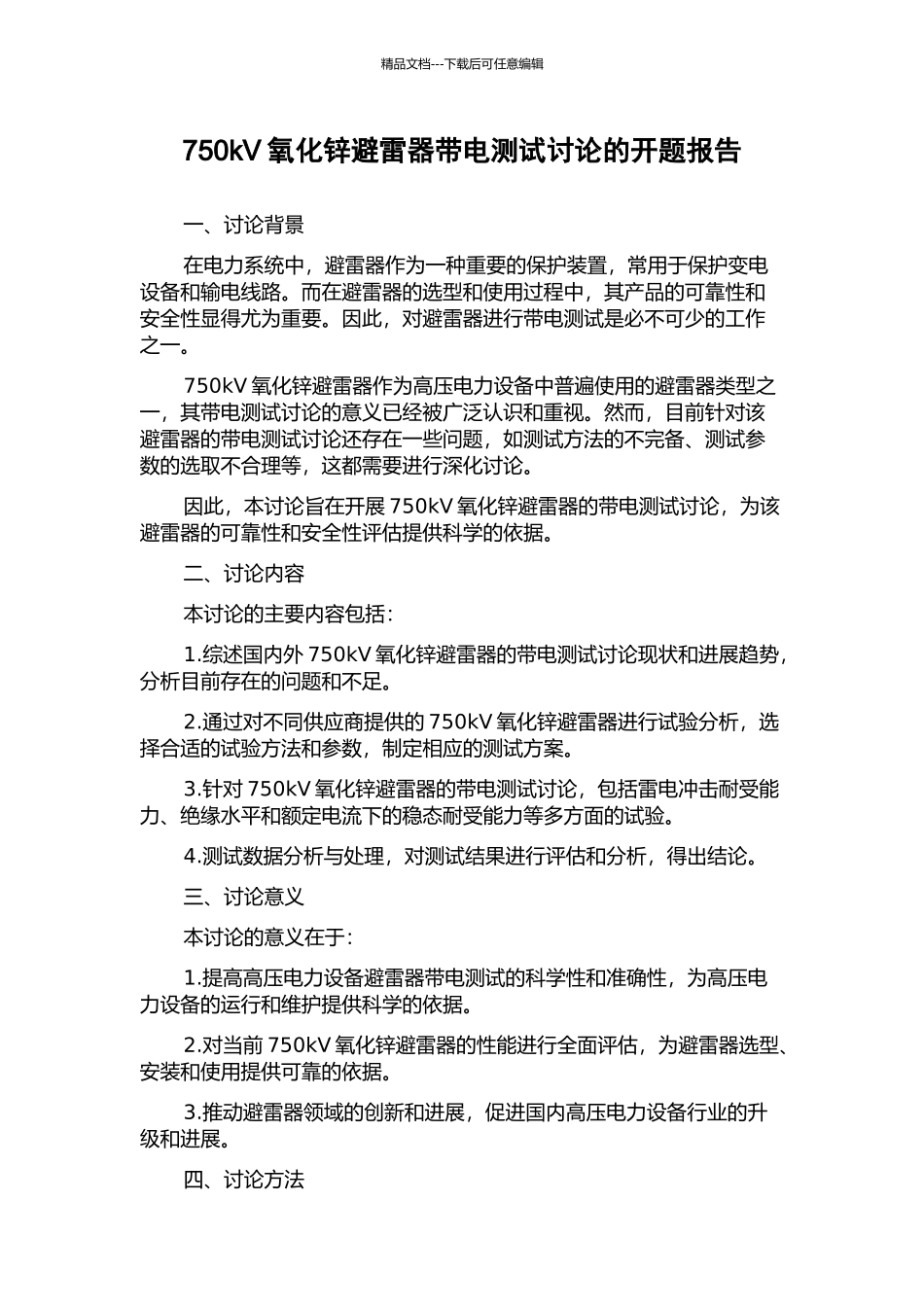 精品文档---下载后可任意编辑

750kV 氧化锌避雷器带电测试讨论的开题报告

一、讨论背景

在电力系统中，避雷器作为一种重要的保护装置，常用于保护变电设备和输电线路。而在避雷器的选型和使用过程中，其产品的可靠性和安全性显得尤为重要。因此，对避雷器进行带电测试是必不可少的工作之一。

750kV 氧化锌避雷器作为高压电力设备中普遍使用的避雷器类型之一，其带电测试讨论的意义已经被广泛认识和重视。然而，目前针对该避雷器的带电测试讨论还存在一些问题，如测试方法的不完备、测试参数的选取不合理等，这都需要进行深化讨论。

因此，本讨论旨在开展 750kV 氧化锌避雷器的带电测试讨论，为该避雷器的可靠性和安全性评估提供科学的依据。

二、讨论内容

本讨论的主要内容包括：

1.综述国内外 750kV 氧化锌避雷器的带电测试讨论现状和进展趋势，分析目前存在的问题和不足。

2.通过对不同供应商提供的 750kV 氧化锌避雷器进行试验分析，选择合适的试验方法和参数，制定相应的测试方案。

3.针对 750kV 氧化锌避雷器的带电测试讨论，包括雷电冲击耐受能力、绝缘水平和额定电流下的稳态耐受能力等多方面的试验。

4.测试数据分析与处理，对测试结果进行评估和分析，得出结论。

三、讨论意义

本讨论的意义在于：

1.提高高压电力设备避雷器带电测试的科学性和准确性，为高压电力设备的运行和维护提供科学的依据。

2.对当前 750kV 氧化锌避雷器的性能进行全面评估，为避雷器选型、安装和使用提供可靠的依据。

3.推动避雷器领域的创新和进展，促进国内高压电力设备行业的升级和进展。

四、讨论方法